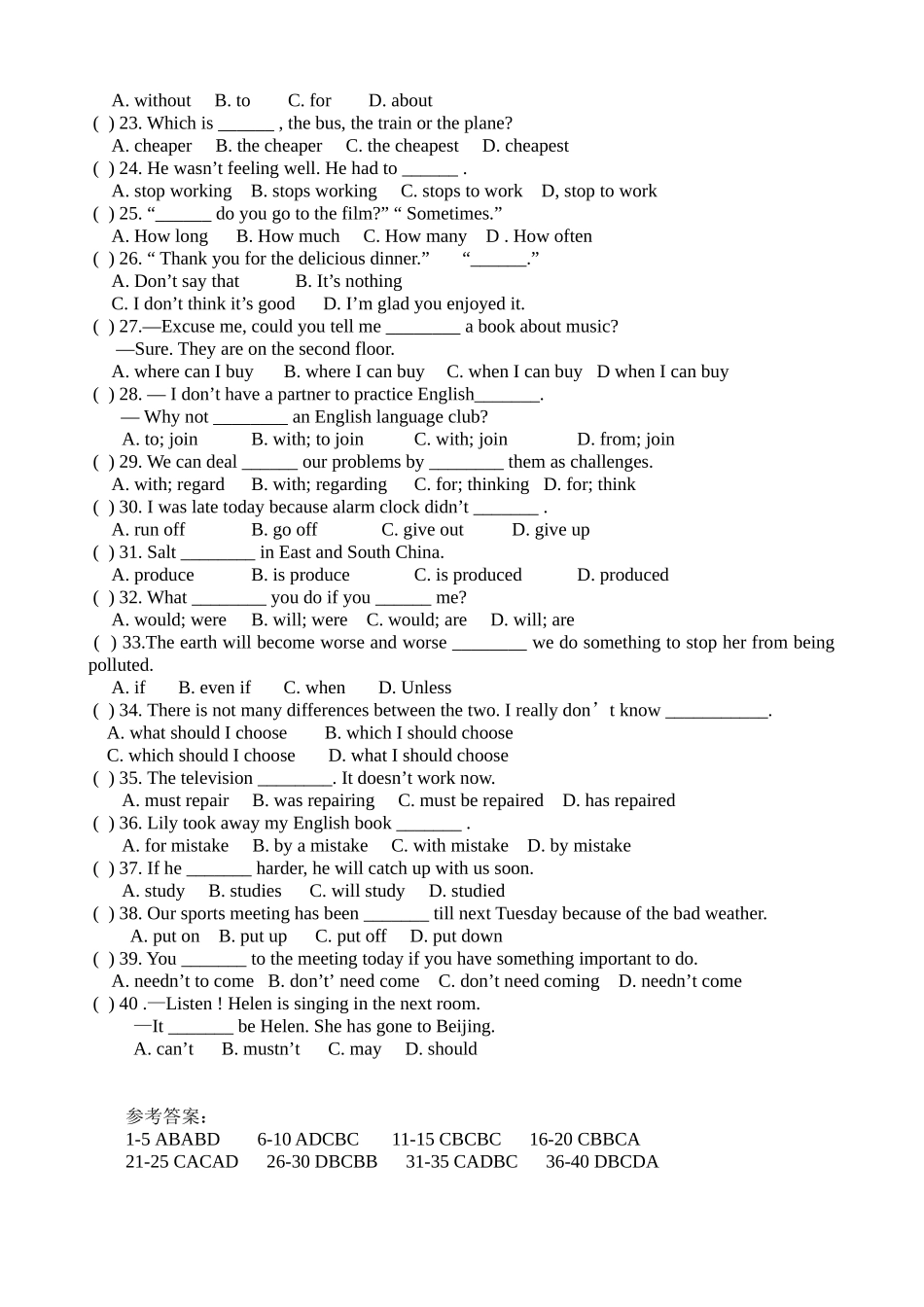 A. without B. to C. for D. about
( ) 23. Which is ____ , the bus, the train or the plane?
A. cheaper B. the cheaper C. the cheapest D. cheapest
( ) 24. He wasn't feeling well. He had to ____ .
A. stop working B. stops working C. stops to work D, stop to work
( ) 25. "____ do you go to the film?" " Sometimes."
A. How long B. How much C. How many D . How often
( ) 26. " Thank you for the delicious dinner." "____."
A. Don't say that B. It's nothing
C. I don't think it's good D. I'm glad you enjoyed it.
( ) 27.—Excuse me, could you tell me ____ a book about music?
—Sure. They are on the second floor.
A. where can I buy B. where I can buy C. when I can buy D when I can buy
( ) 28. — I don't have a partner to practice English____.
— Why not ____ an English language club?
A. to; join B. with; to join C. with; join D. from; join
( ) 29. We can deal ____ our problems by ____ them as challenges.
A. with; regard B. with; regarding C. for; thinking D. for; think
( ) 30. I was late today because alarm clock didn't ____ .
A. run off B. go off C. give out D. give up
( ) 31. Salt ____ in East and South China.
A. produce B. is produce C. is produced D. produced
( ) 32. What ____ you do if you ____ me?
A. would; were B. will; were C. would; are D. will; are
( ) 33.The earth will become worse and worse ____ we do something to stop her from being polluted.
A. if B. even if C. when D. Unless
( ) 34. There is not many differences between the two. I really don't know ____.
A. what should I choose B. which I should choose
C. which should I choose D. what I should choose
( ) 35. The television ____. It doesn't work now.
A. must repair B. was repairing C. must be repaired D. has repaired
( ) 36. Lily took away my English book ____ .
A. for mistake B. by a mistake C. with mistake D. by mistake
( ) 37. If he ____ harder, he will catch up with us soon.
A. study B. studies C. will study D. studied
( ) 38. Our sports meeting has been ____ till next Tuesday because of the bad weather.
A. put on B. put up C. put off D. put down
( ) 39. You ____ to the meeting today if you have something important to do.
A. needn't to come B. don't' need come C. don't need coming D. needn't come
( ) 40 .—Listen ! Helen is singing in the next room.
—It ____ be Helen. She has gone to Beijing.
A. can't B. mustn't C. may D. should

参考答案：
1-5 ABABD 6-10 ADCBC 11-15 CBCBC 16-20 CBBCA
21-25 CACAD 26-30 DBCBB 31-35 CADBC 36-40 DBCDA